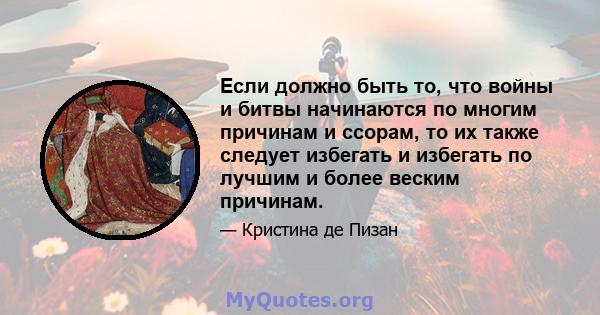 Если должно быть то, что войны и битвы начинаются по многим причинам и ссорам, то их также следует избегать и избегать по лучшим и более веским причинам.

— Кристина де Пизан

MyQuotes.org